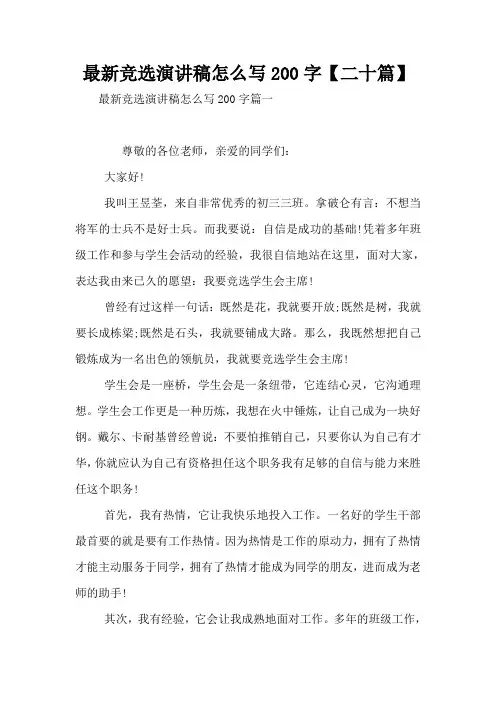 最新竞选演讲稿怎么写200字【二十篇】

最新竞选演讲稿怎么写200字篇一

尊敬的各位老师，亲爱的同学们：

大家好!

我叫王昱荃，来自非常优秀的初三三班。拿破仑有言：不想当将军的士兵不是好士兵。而我要说：自信是成功的基础!凭着多年班级工作和参与学生会活动的经验，我很自信地站在这里，面对大家，表达我由来已久的愿望：我要竞选学生会主席!

曾经有过这样一句话：既然是花，我就要开放;既然是树，我就要长成栋梁;既然是石头，我就要铺成大路。那么，我既然想把自己锻炼成为一名出色的领航员，我就要竞选学生会主席!

学生会是一座桥，学生会是一条纽带，它连结心灵，它沟通理想。学生会工作更是一种历炼，我想在火中锤炼，让自己成为一块好钢。戴尔、卡耐基曾经曾说：不要怕推销自己，只要你认为自己有才华，你就应认为自己有资格担任这个职务我有足够的自信与能力来胜任这个职务!

首先，我有热情，它让我快乐地投入工作。一名好的学生干部最首要的就是要有工作热情。因为热情是工作的原动力，拥有了热情才能主动服务于同学，拥有了热情才能成为同学的朋友，进而成为老师的助手!

其次，我有经验，它会让我成熟地面对工作。多年的班级工作，